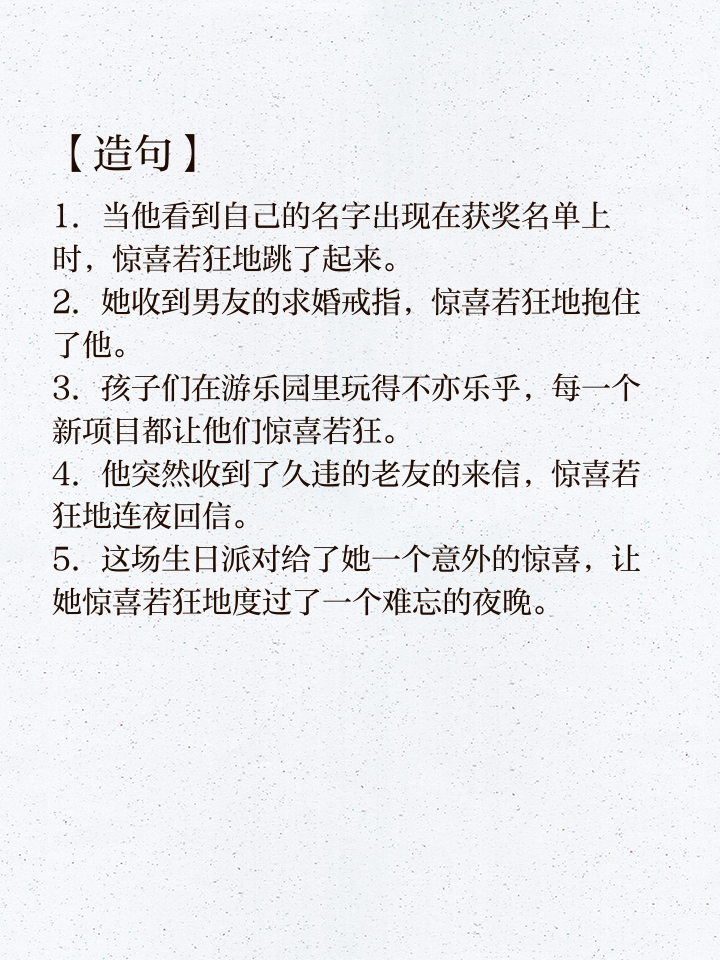 【造句】

1. 当他看到自己的名字出现在获奖名单上时，惊喜若狂地跳了起来。
2. 她收到男友的求婚戒指，惊喜若狂地抱住了他。
3. 孩子们在游乐园里玩得不亦乐乎，每一个新项目都让他们惊喜若狂。
4. 他突然收到了久违的老友的来信，惊喜若狂地连夜回信。
5. 这场生日派对给了她一个意外的惊喜，让她惊喜若狂地度过了一个难忘的夜晚。